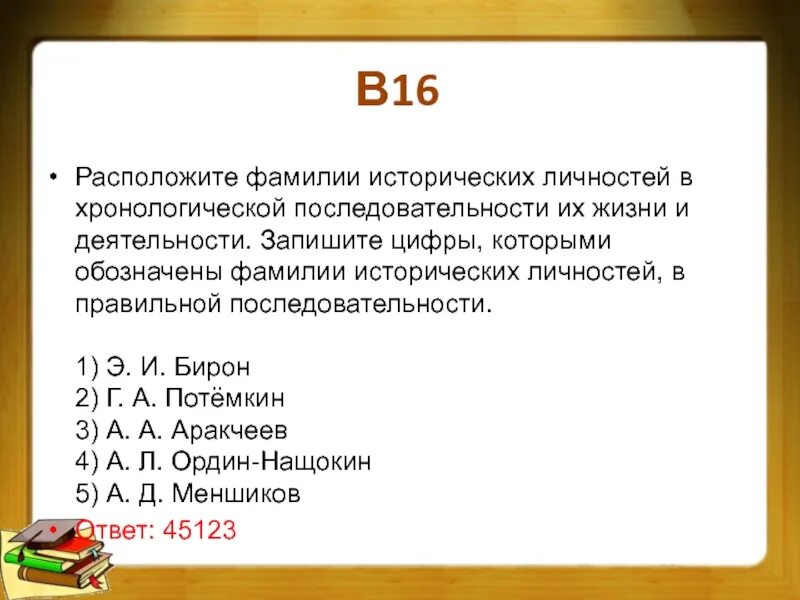 В16

• Расположите фамилии исторических личностей в хронологической последовательности их жизни и деятельности. Запишите цифры, которыми обозначены фамилии исторических личностей, в правильной последовательности.

1) Э. И. Бирон
2) Г. А. Потёмкин
3) А. А. Аракчеев
4) А. Л. Ордин-Нащокин
5) А. Д. Меншиков

• Ответ: 45123